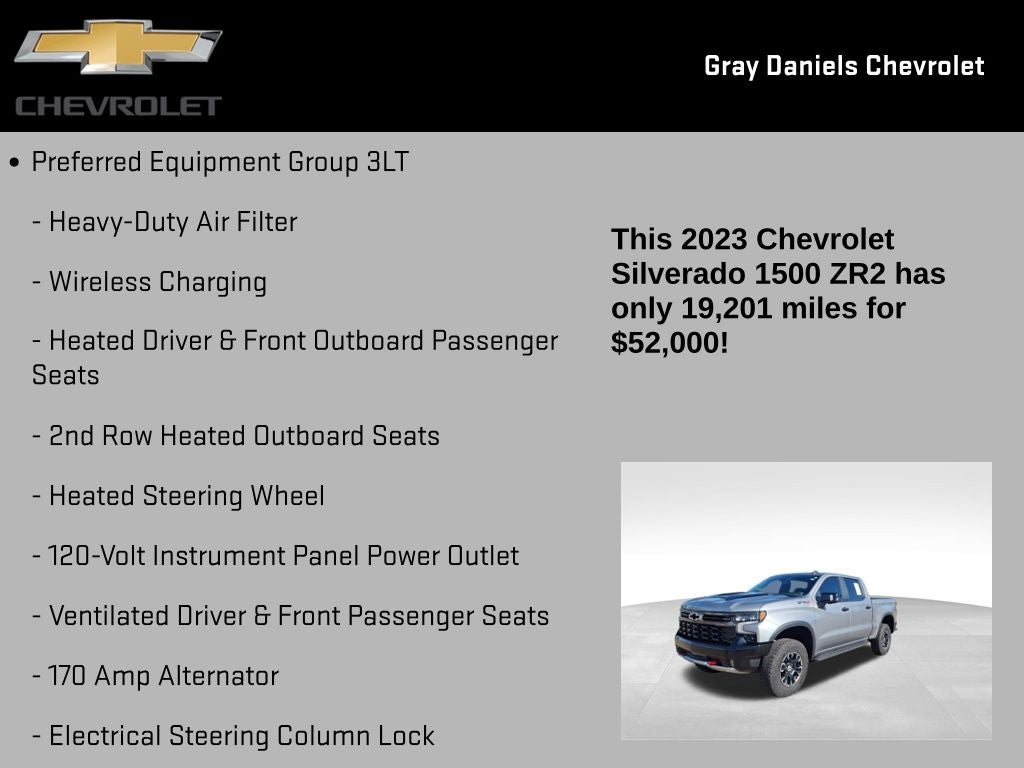 CHEVROLET

Gray Daniels Chevrolet

• Preferred Equipment Group 3LT

- Heavy-Duty Air Filter

- Wireless Charging

- Heated Driver & Front Outboard Passenger Seats

- 2nd Row Heated Outboard Seats

- Heated Steering Wheel

- 120-Volt Instrument Panel Power Outlet

- Ventilated Driver & Front Passenger Seats

- 170 Amp Alternator

- Electrical Steering Column Lock

This 2023 Chevrolet Silverado 1500 ZR2 has only 19,201 miles for $52,000!